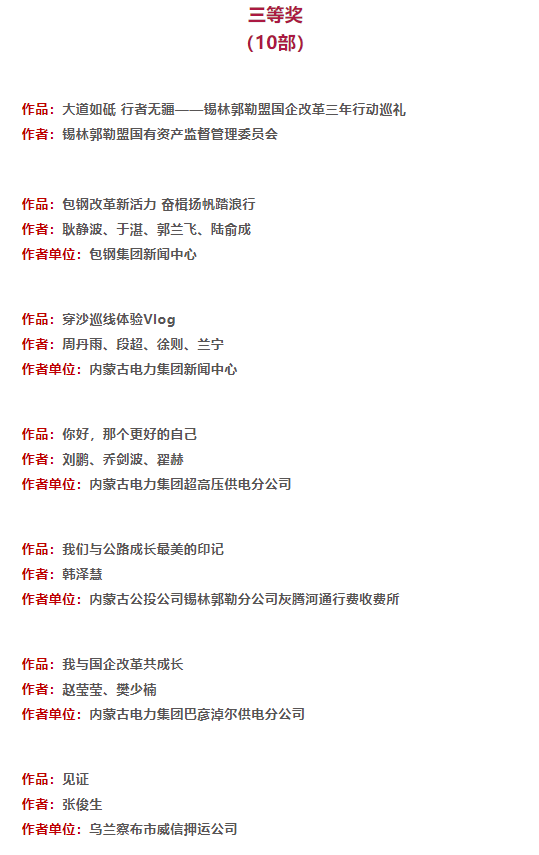 三等奖
（10部）

作品：大道如砥 行者无疆——锡林郭勒盟国企改革三年行动巡礼
作者：锡林郭勒盟国有资产监督管理委员会

作品：包钢改革新活力 奋楫扬帆踏浪行
作者：耿静波、于湛、郭兰飞、陆俞成
作者单位：包钢集团新闻中心

作品：穿沙巡线体验Vlog
作者：周丹雨、段超、徐则、兰宁
作者单位：内蒙古电力集团新闻中心

作品：你好，那个更好的自己
作者：刘鹏、乔剑波、翟赫
作者单位：内蒙古电力集团超高压供电分公司

作品：我们与公路成长最美的印记
作者：韩泽慧
作者单位：内蒙古公投公司锡林郭勒分公司灰腾河通行费收费所

作品：我与国企改革共成长
作者：赵莹莹、樊少楠
作者单位：内蒙古电力集团巴彦淖尔供电分公司

作品：见证
作者：张俊生
作者单位：乌兰察布市威信押运公司